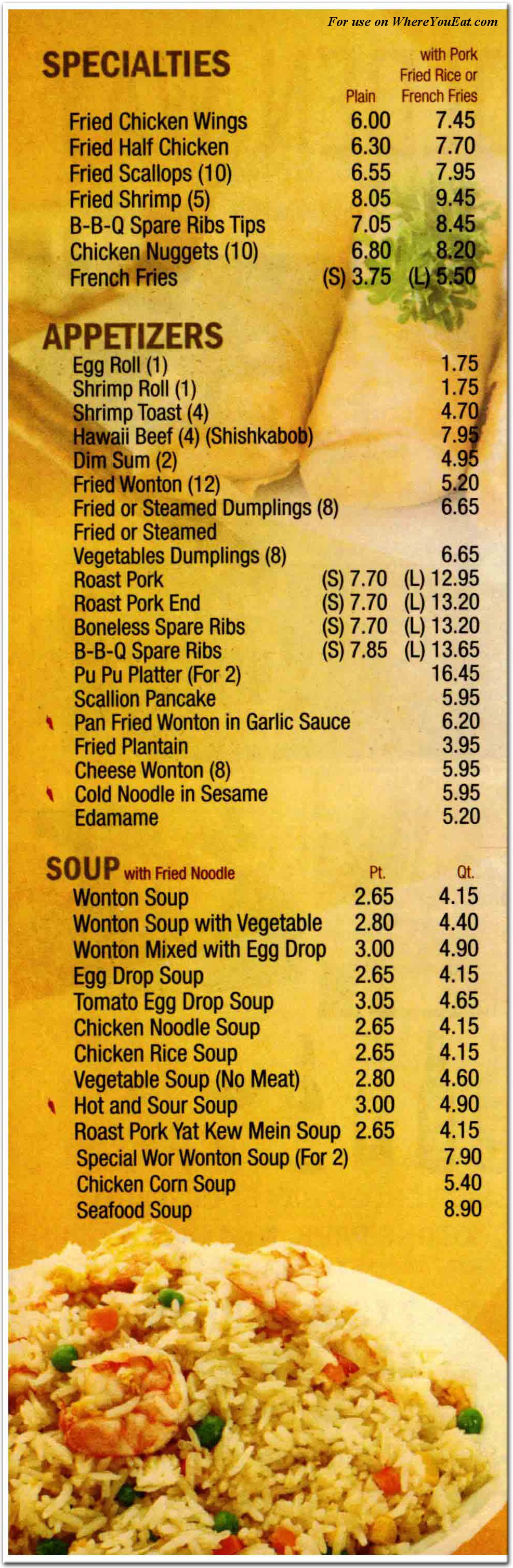 For use on WhereYouEat.com

SPECIALTIES

| | Plain | with Pork Fried Rice or French Fries |
|---|---|---|
| Fried Chicken Wings | 6.00 | 7.45 |
| Fried Half Chicken | 6.30 | 7.70 |
| Fried Scallops (10) | 6.55 | 7.95 |
| Fried Shrimp (5) | 8.05 | 9.45 |
| B-B-Q Spare Ribs Tips | 7.05 | 8.45 |
| Chicken Nuggets (10) | 6.80 | 8.20 |
| French Fries | (S) 3.75 | (L) 5.50 |

APPETIZERS

| | | |
|---|---|---|
| Egg Roll (1) | | 1.75 |
| Shrimp Roll (1) | | 1.75 |
| Shrimp Toast (4) | | 4.70 |
| Hawaii Beef (4) (Shishkabob) | | 7.95 |
| Dim Sum (2) | | 4.95 |
| Fried Wonton (12) | | 5.20 |
| Fried or Steamed Dumplings (8) | | 6.65 |
| Fried or Steamed Vegetables Dumplings (8) | | 6.65 |
| Roast Pork | (S) 7.70 | (L) 12.95 |
| Roast Pork End | (S) 7.70 | (L) 13.20 |
| Boneless Spare Ribs | (S) 7.70 | (L) 13.20 |
| B-B-Q Spare Ribs | (S) 7.85 | (L) 13.65 |
| Pu Pu Platter (For 2) | | 16.45 |
| Scallion Pancake | | 5.95 |
| Pan Fried Wonton in Garlic Sauce | | 6.20 |
| Fried Plantain | | 3.95 |
| Cheese Wonton (8) | | 5.95 |
| Cold Noodle in Sesame | | 5.95 |
| Edamame | | 5.20 |

SOUP with Fried Noodle

| | Pt. | Qt. |
|---|---|---|
| Wonton Soup | 2.65 | 4.15 |
| Wonton Soup with Vegetable | 2.80 | 4.40 |
| Wonton Mixed with Egg Drop | 3.00 | 4.90 |
| Egg Drop Soup | 2.65 | 4.15 |
| Tomato Egg Drop Soup | 3.05 | 4.65 |
| Chicken Noodle Soup | 2.65 | 4.15 |
| Chicken Rice Soup | 2.65 | 4.15 |
| Vegetable Soup (No Meat) | 2.80 | 4.60 |
| Hot and Sour Soup | 3.00 | 4.90 |
| Roast Pork Yat Kew Mein Soup | 2.65 | 4.15 |
| Special Wor Wonton Soup (For 2) | | 7.90 |
| Chicken Corn Soup | | 5.40 |
| Seafood Soup | | 8.90 |